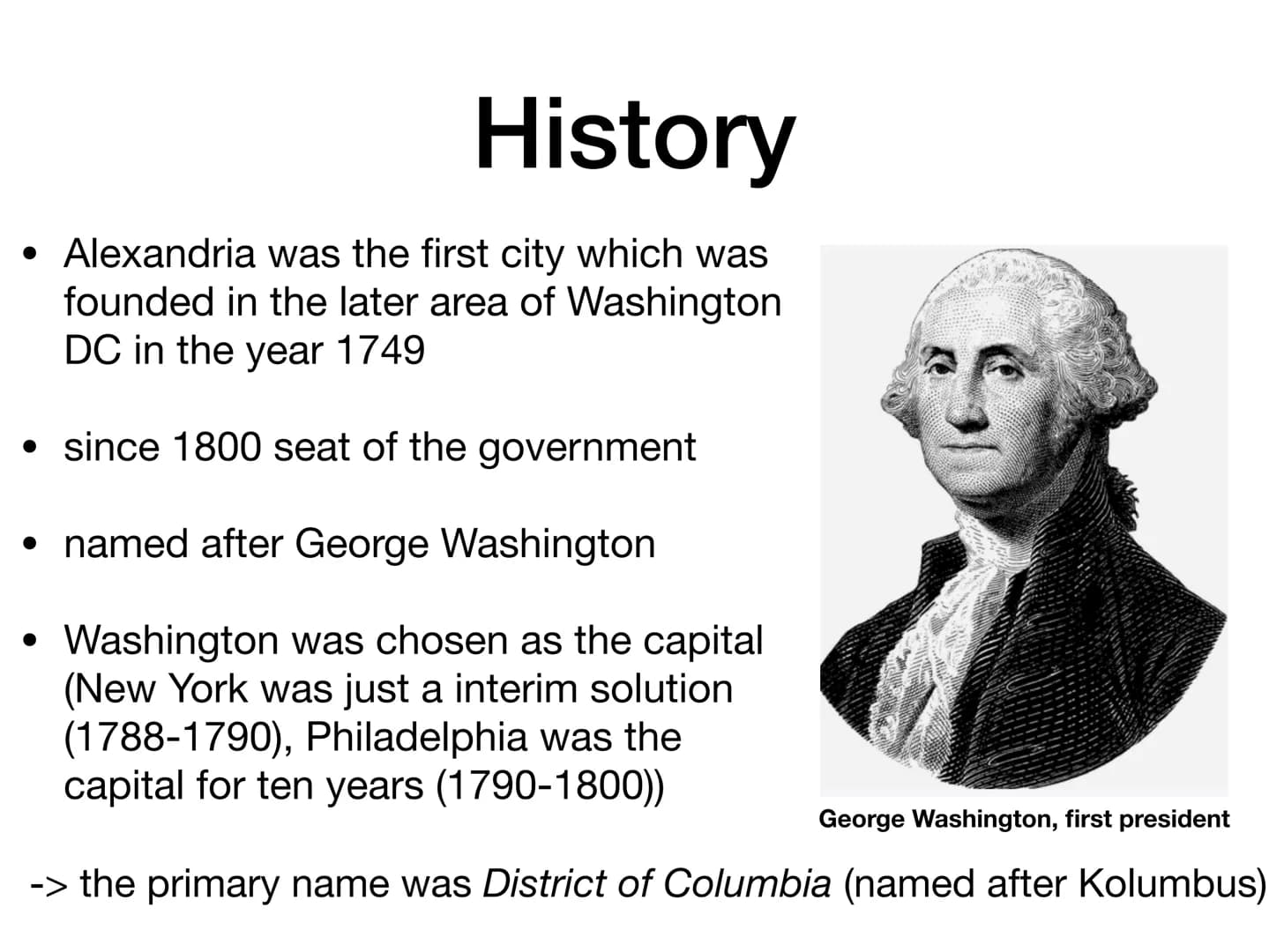 History

• Alexandria was the first city which was founded in the later area of Washington DC in the year 1749

• since 1800 seat of the government

• named after George Washington

• Washington was chosen as the capital (New York was just a interim solution (1788-1790), Philadelphia was the capital for ten years (1790-1800))

George Washington, first president

-> the primary name was District of Columbia (named after Kolumbus)